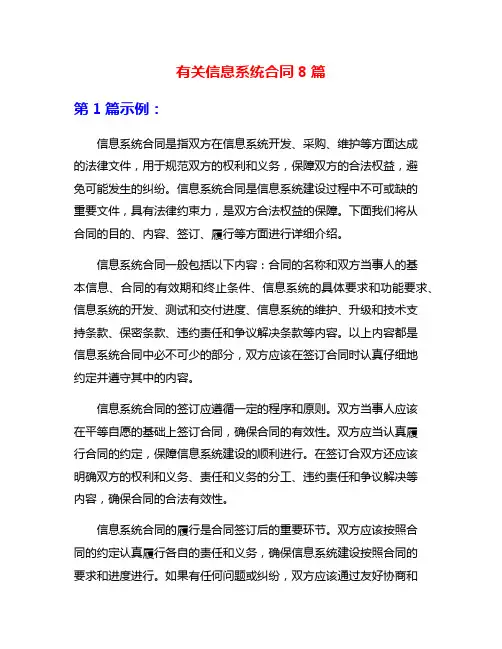 有关信息系统合同 8 篇

第 1 篇示例：

信息系统合同是指双方在信息系统开发、采购、维护等方面达成的法律文件，用于规范双方的权利和义务，保障双方的合法权益，避免可能发生的纠纷。信息系统合同是信息系统建设过程中不可或缺的重要文件，具有法律约束力，是双方合法权益的保障。下面我们将从合同的目的、内容、签订、履行等方面进行详细介绍。

信息系统合同一般包括以下内容：合同的名称和双方当事人的基本信息、合同的有效期和终止条件、信息系统的具体要求和功能要求、信息系统的开发、测试和交付进度、信息系统的维护、升级和技术支持条款、保密条款、违约责任和争议解决条款等内容。以上内容都是信息系统合同中必不可少的部分，双方应该在签订合同时认真仔细地约定并遵守其中的内容。

信息系统合同的签订应遵循一定的程序和原则。双方当事人应该在平等自愿的基础上签订合同，确保合同的有效性。双方应当认真履行合同的约定，保障信息系统建设的顺利进行。在签订合双方还应该明确双方的权利和义务、责任和义务的分工、违约责任和争议解决等内容，确保合同的合法有效性。

信息系统合同的履行是合同签订后的重要环节。双方应该按照合同的约定认真履行各自的责任和义务，确保信息系统建设按照合同的要求和进度进行。如果有任何问题或纠纷，双方应该通过友好协商和